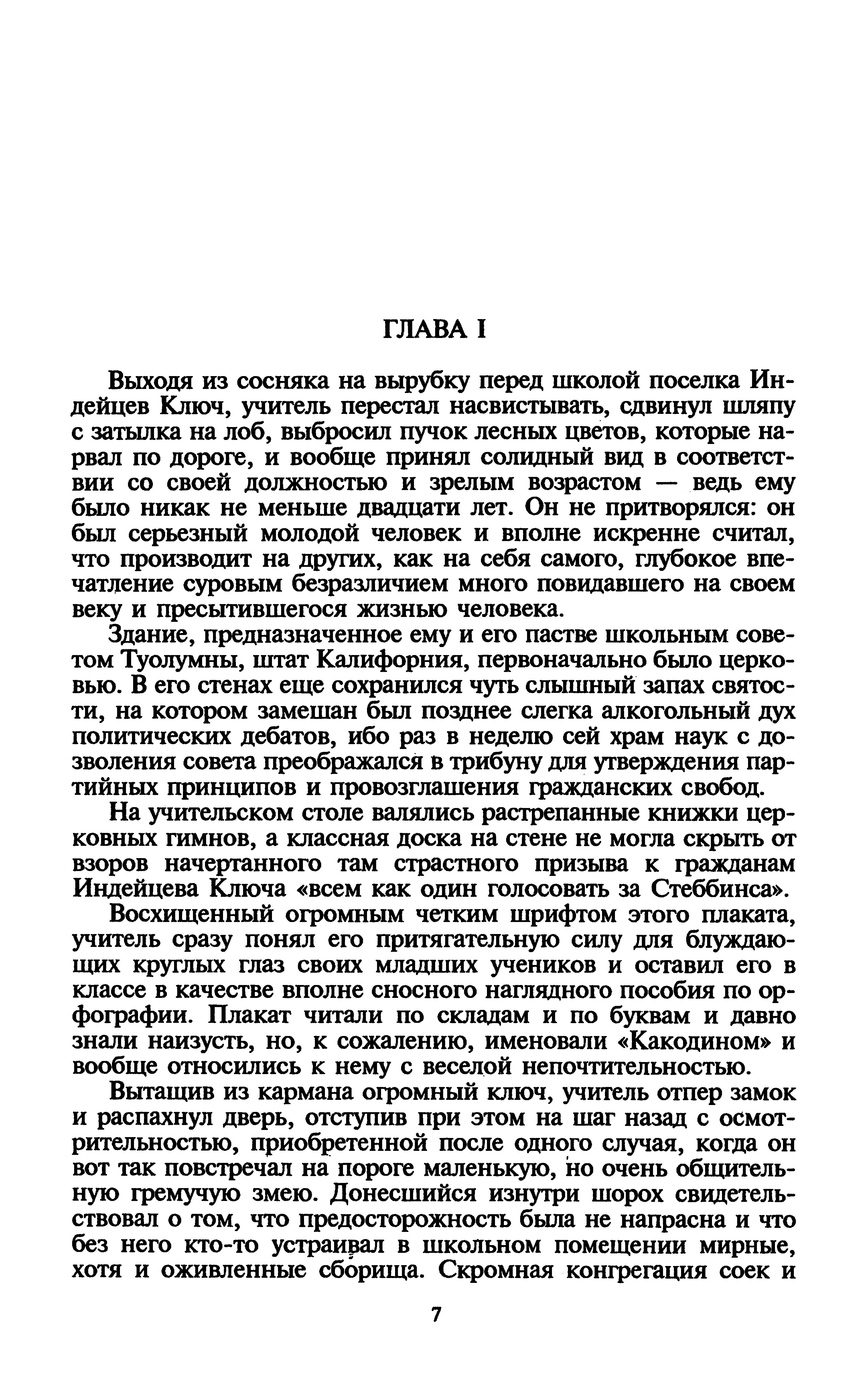 ГЛАВА I

Выходя из сосняка на вырубку перед школой поселка Индейцев Ключ, учитель перестал насвистывать, сдвинул шляпу с затылка на лоб, выбросил пучок лесных цветов, которые нарвал по дороге, и вообще принял солидный вид в соответствии со своей должностью и зрелым возрастом — ведь ему было никак не меньше двадцати лет. Он не притворялся: он был серьезный молодой человек и вполне искренне считал, что производит на других, как на себя самого, глубокое впечатление суровым безразличием много повидавшего на своем веку и пресытившегося жизнью человека.

Здание, предназначенное ему и его пастве школьным советом Туолумны, штат Калифорния, первоначально было церковью. В его стенах еще сохранился чуть слышный запах святости, на котором замешан был позднее слегка алкогольный дух политических дебатов, ибо раз в неделю сей храм наук с дозволения совета преображался в трибуну для утверждения партийных принципов и провозглашения гражданских свобод.

На учительском столе валялись растрепанные книжки церковных гимнов, а классная доска на стене не могла скрыть от взоров начертанного там страстного призыва к гражданам Индейцева Ключа «всем как один голосовать за Стеббинса».

Восхищенный огромным четким шрифтом этого плаката, учитель сразу понял его притягательную силу для блуждающих круглых глаз своих младших учеников и оставил его в классе в качестве вполне сносного наглядного пособия по орфографии. Плакат читали по складам и по буквам и давно знали наизусть, но, к сожалению, именовали «Какодином» и вообще относились к нему с веселой непочтительностью.

Вытащив из кармана огромный ключ, учитель отпер замок и распахнул дверь, отступив при этом на шаг назад с осмотрительностью, приобретенной после одного случая, когда он вот так повстречал на пороге маленькую, но очень общительную гремучую змею. Донесшийся изнутри шорох свидетельствовал о том, что предосторожность была не напрасна и что без него кто-то устраивал в школьном помещении мирные, хотя и оживленные сборища. Скромная конгрегация соек и

7